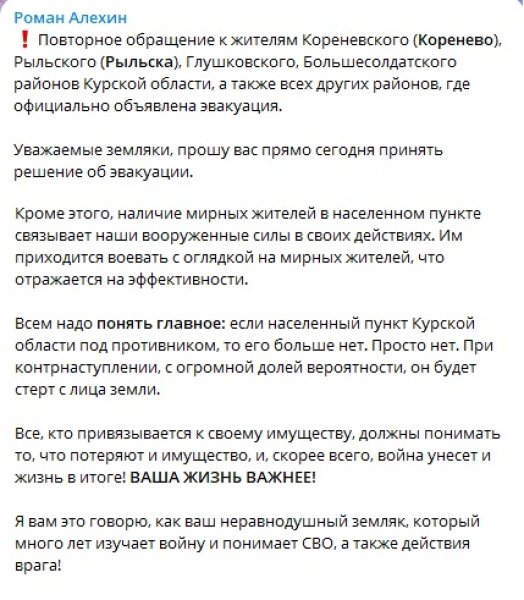 Роман Алехин
❗ Повторное обращение к жителям Кореневского (Коренево), Рыльского (Рыльска), Глушковского, Большесолдатского районов Курской области, а также всех других районов, где официально объявлена эвакуация.

Уважаемые земляки, прошу вас прямо сегодня принять решение об эвакуации.

Кроме этого, наличие мирных жителей в населенном пункте связывает наши вооруженные силы в своих действиях. Им приходится воевать с оглядкой на мирных жителей, что отражается на эффективности.

Всем надо понять главное: если населенный пункт Курской области под противником, то его больше нет. Просто нет. При контрнаступлении, с огромной долей вероятности, он будет стерт с лица земли.

Все, кто привязывается к своему имуществу, должны понимать то, что потеряют и имущество, и, скорее всего, война унесет и жизнь в итоге! ВАША ЖИЗНЬ ВАЖНЕЕ!

Я вам это говорю, как ваш неравнодушный земляк, который много лет изучает войну и понимает СВО, а также действия врага!